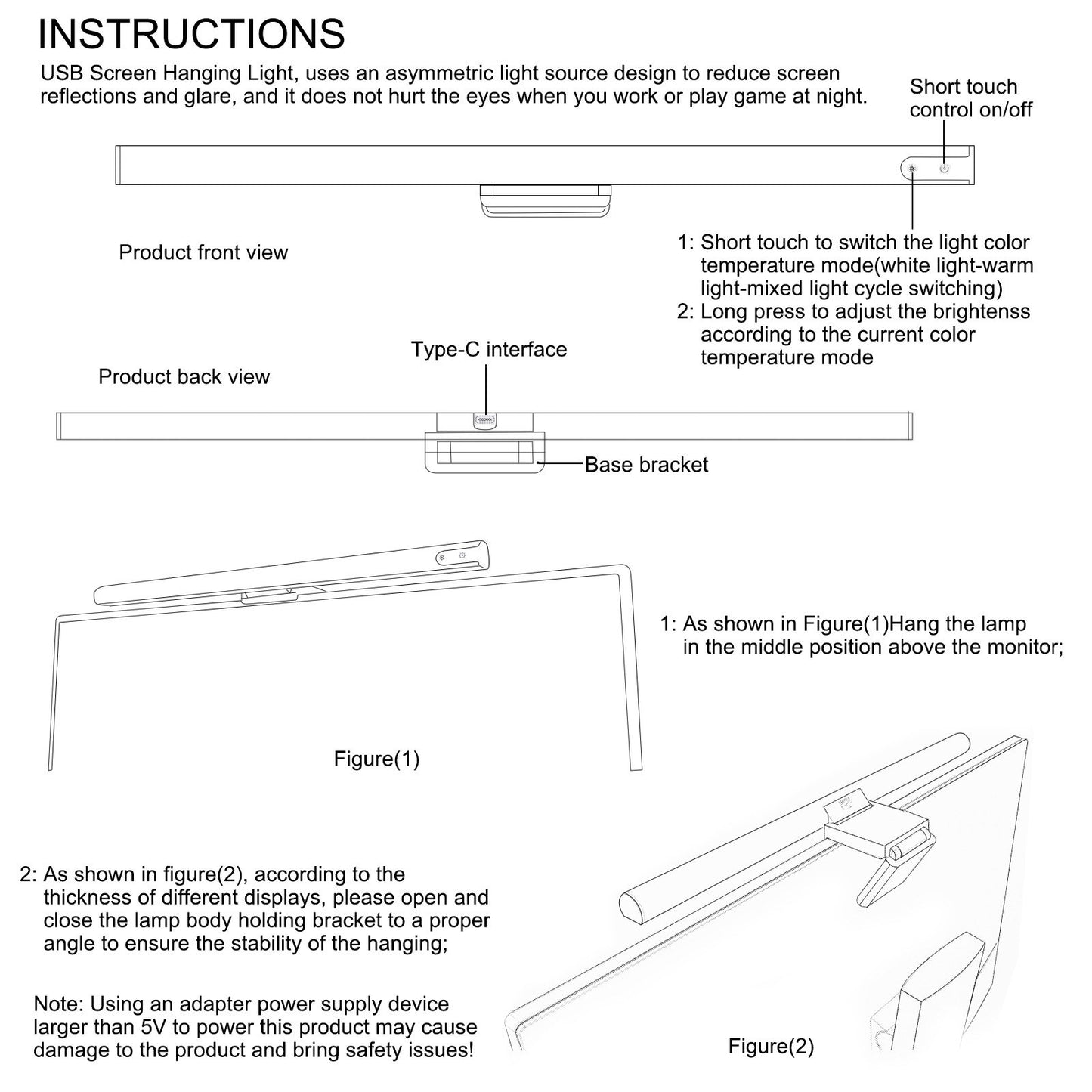 INSTRUCTIONS

USB Screen Hanging Light, uses an asymmetric light source design to reduce screen reflections and glare, and it does not hurt the eyes when you work or play game at night.

Short touch control on/off

Product front view

1: Short touch to switch the light color temperature mode(white light-warm light-mixed light cycle switching)
2: Long press to adjust the brightenss according to the current color temperature mode

Type-C interface

Product back view

Base bracket

1: As shown in Figure(1)Hang the lamp in the middle position above the monitor;

Figure(1)

2: As shown in figure(2), according to the thickness of different displays, please open and close the lamp body holding bracket to a proper angle to ensure the stability of the hanging;

Note: Using an adapter power supply device larger than 5V to power this product may cause damage to the product and bring safety issues!

Figure(2)